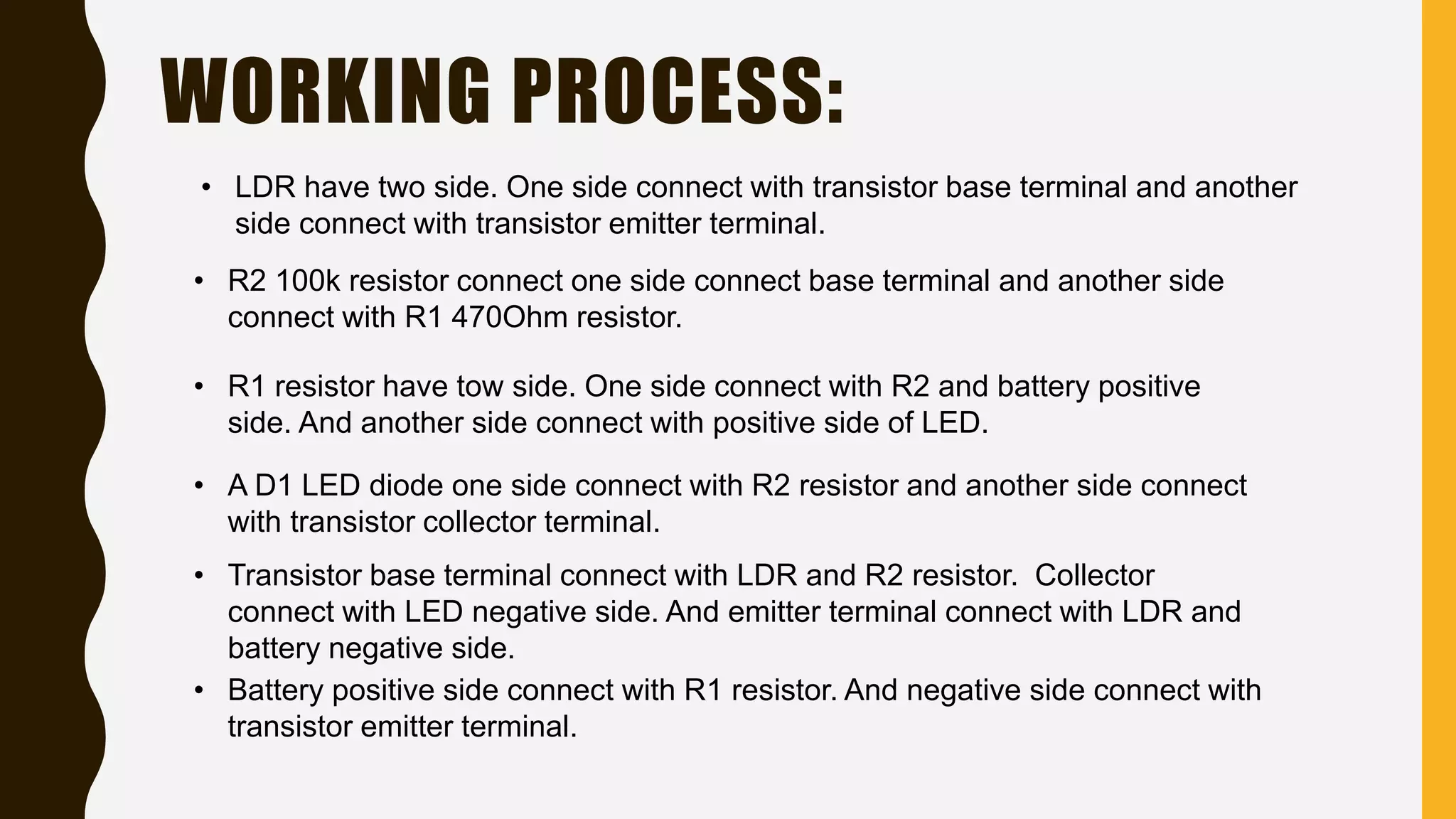 WORKING PROCESS:

• LDR have two side. One side connect with transistor base terminal and another side connect with transistor emitter terminal.

• R2 100k resistor connect one side connect base terminal and another side connect with R1 470Ohm resistor.

• R1 resistor have tow side. One side connect with R2 and battery positive side. And another side connect with positive side of LED.

• A D1 LED diode one side connect with R2 resistor and another side connect with transistor collector terminal.

• Transistor base terminal connect with LDR and R2 resistor. Collector connect with LED negative side. And emitter terminal connect with LDR and battery negative side.

• Battery positive side connect with R1 resistor. And negative side connect with transistor emitter terminal.